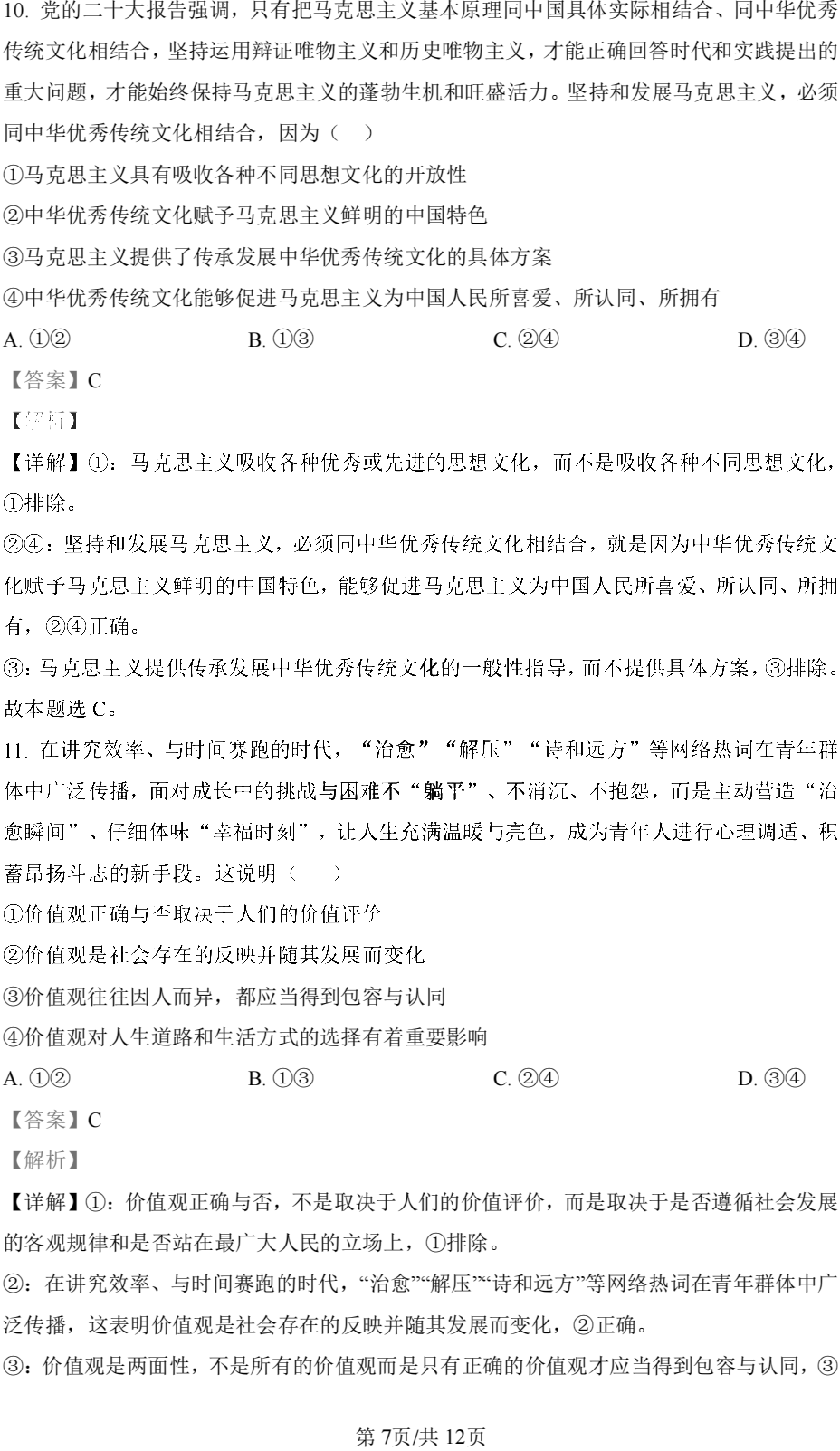 10. 党的二十大报告强调，只有把马克思主义基本原理同中国具体实际相结合、同中华优秀传统文化相结合，坚持运用辩证唯物主义和历史唯物主义，才能正确回答时代和实践提出的重大问题，才能始终保持马克思主义的蓬勃生机和旺盛活力。坚持和发展马克思主义，必须同中华优秀传统文化相结合，因为（　）

①马克思主义具有吸收各种不同思想文化的开放性

②中华优秀传统文化赋予马克思主义鲜明的中国特色

③马克思主义提供了传承发展中华优秀传统文化的具体方案

④中华优秀传统文化能够促进马克思主义为中国人民所喜爱、所认同、所拥有

A. ①②　　B. ①③　　C. ②④　　D. ③④

【答案】C

【解析】

【详解】①：马克思主义吸收各种优秀或先进的思想文化，而不是吸收各种不同思想文化，①排除。

②④：坚持和发展马克思主义，必须同中华优秀传统文化相结合，就是因为中华优秀传统文化赋予马克思主义鲜明的中国特色，能够促进马克思主义为中国人民所喜爱、所认同、所拥有，②④正确。

③：马克思主义提供传承发展中华优秀传统文化的一般性指导，而不提供具体方案，③排除。

故本题选 C。

11. 在讲究效率、与时间赛跑的时代，“治愈”“解压”“诗和远方”等网络热词在青年群体中广泛传播，面对成长中的挑战与困难不“躺平”、不消沉、不抱怨，而是主动营造“治愈瞬间”、仔细体味“幸福时刻”，让人生充满温暖与亮色，成为青年人进行心理调适、积蓄昂扬斗志的新手段。这说明（　）

①价值观正确与否取决于人们的价值评价

②价值观是社会存在的反映并随其发展而变化

③价值观往往因人而异，都应当得到包容与认同

④价值观对人生道路和生活方式的选择有着重要影响

A. ①②　　B. ①③　　C. ②④　　D. ③④

【答案】C

【解析】

【详解】①：价值观正确与否，不是取决于人们的价值评价，而是取决于是否遵循社会发展的客观规律和是否站在最广大人民的立场上，①排除。

②：在讲究效率、与时间赛跑的时代，“治愈”“解压”“诗和远方”等网络热词在青年群体中广泛传播，这表明价值观是社会存在的反映并随其发展而变化，②正确。

③：价值观是两面性，不是所有的价值观而是只有正确的价值观才应当得到包容与认同，③

第 7页/共 12页